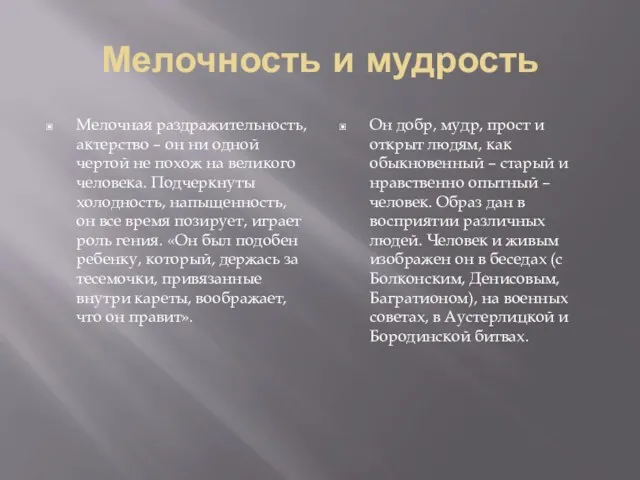 Мелочность и мудрость

Мелочная раздражительность, актерство – он ни одной чертой не похож на великого человека. Подчеркнуты холодность, напыщенность, он все время позирует, играет роль гения. «Он был подобен ребенку, который, держась за тесемочки, привязанные внутри кареты, воображает, что он правит».

Он добр, мудр, прост и открыт людям, как обыкновенный – старый и нравственно опытный – человек. Образ дан в восприятии различных людей. Человек и живым изображен он в беседах (с Болконским, Денисовым, Багратионом), на военных советах, в Аустерлицкой и Бородинской битвах.